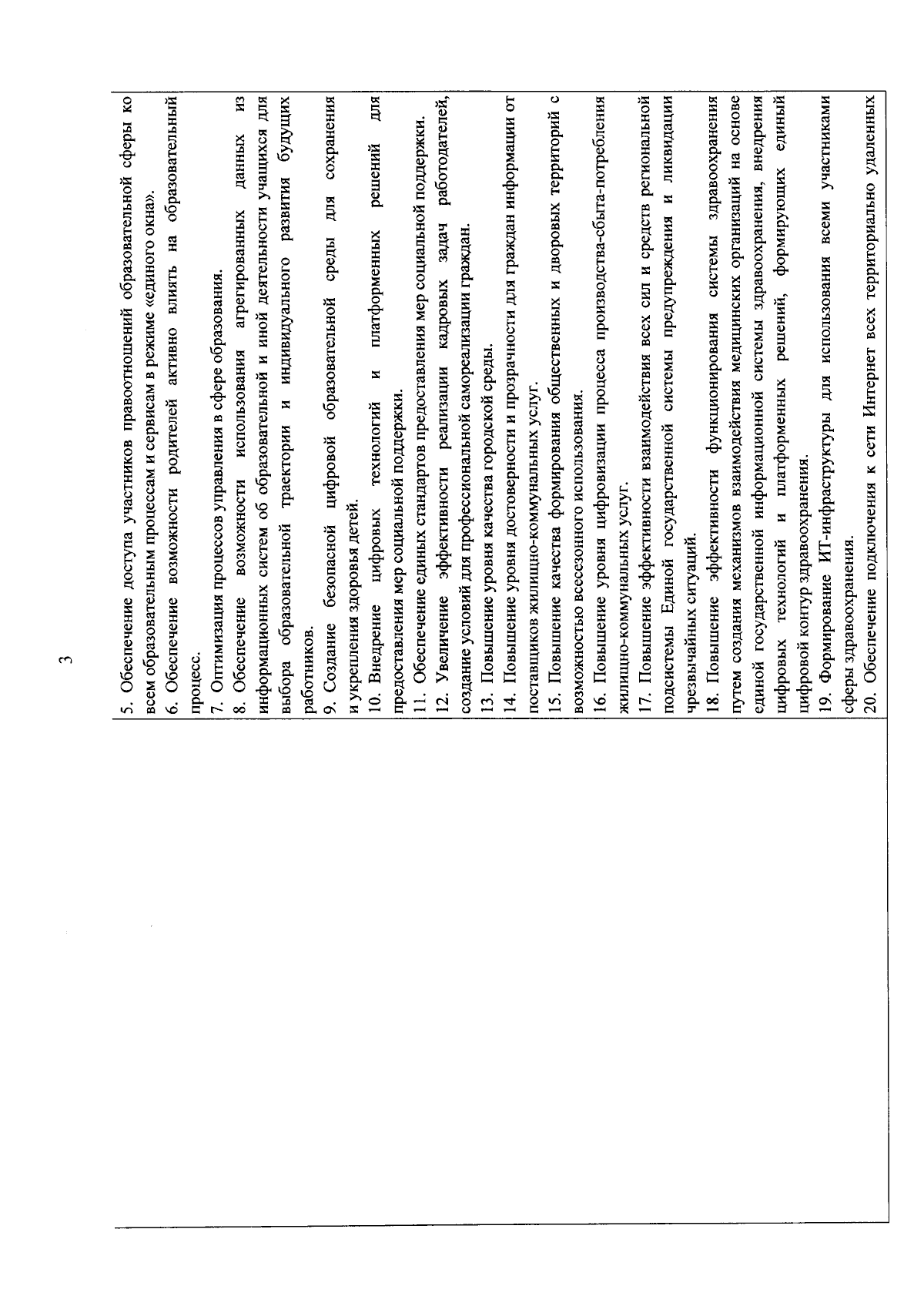 3

5. Обеспечение доступа участников правоотношений образовательной сферы ко всем образовательным процессам и сервисам в режиме «единого окна».
6. Обеспечение возможности родителей активно влиять на образовательный процесс.
7. Оптимизация процессов управления в сфере образования.
8. Обеспечение возможности использования агрегированных данных из информационных систем об образовательной и иной деятельности учащихся для выбора образовательной траектории и индивидуального развития будущих работников.
9. Создание безопасной цифровой образовательной среды для сохранения и укрепления здоровья детей.
10. Внедрение цифровых технологий и платформенных решений для предоставления мер социальной поддержки.
11. Обеспечение единых стандартов предоставления мер социальной поддержки.
12. Увеличение эффективности реализации кадровых задач работодателей, создание условий для профессиональной самореализации граждан.
13. Повышение уровня качества городской среды.
14. Повышение уровня достоверности и прозрачности для граждан информации от поставщиков жилищно-коммунальных услуг.
15. Повышение качества формирования общественных и дворовых территорий с возможностью всесезонного использования.
16. Повышение уровня цифровизации процесса производства-сбыта-потребления жилищно-коммунальных услуг.
17. Повышение эффективности взаимодействия всех сил и средств региональной подсистемы Единой государственной системы предупреждения и ликвидации чрезвычайных ситуаций.
18. Повышение эффективности функционирования системы здравоохранения путем создания механизмов взаимодействия медицинских организаций на основе единой государственной информационной системы здравоохранения, внедрения цифровых технологий и платформенных решений, формирующих единый цифровой контур здравоохранения.
19. Формирование ИТ-инфраструктуры для использования всеми участниками сферы здравоохранения.
20. Обеспечение подключения к сети Интернет всех территориально удаленных